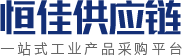 恒佳供应链
一站式工业产品采购平台